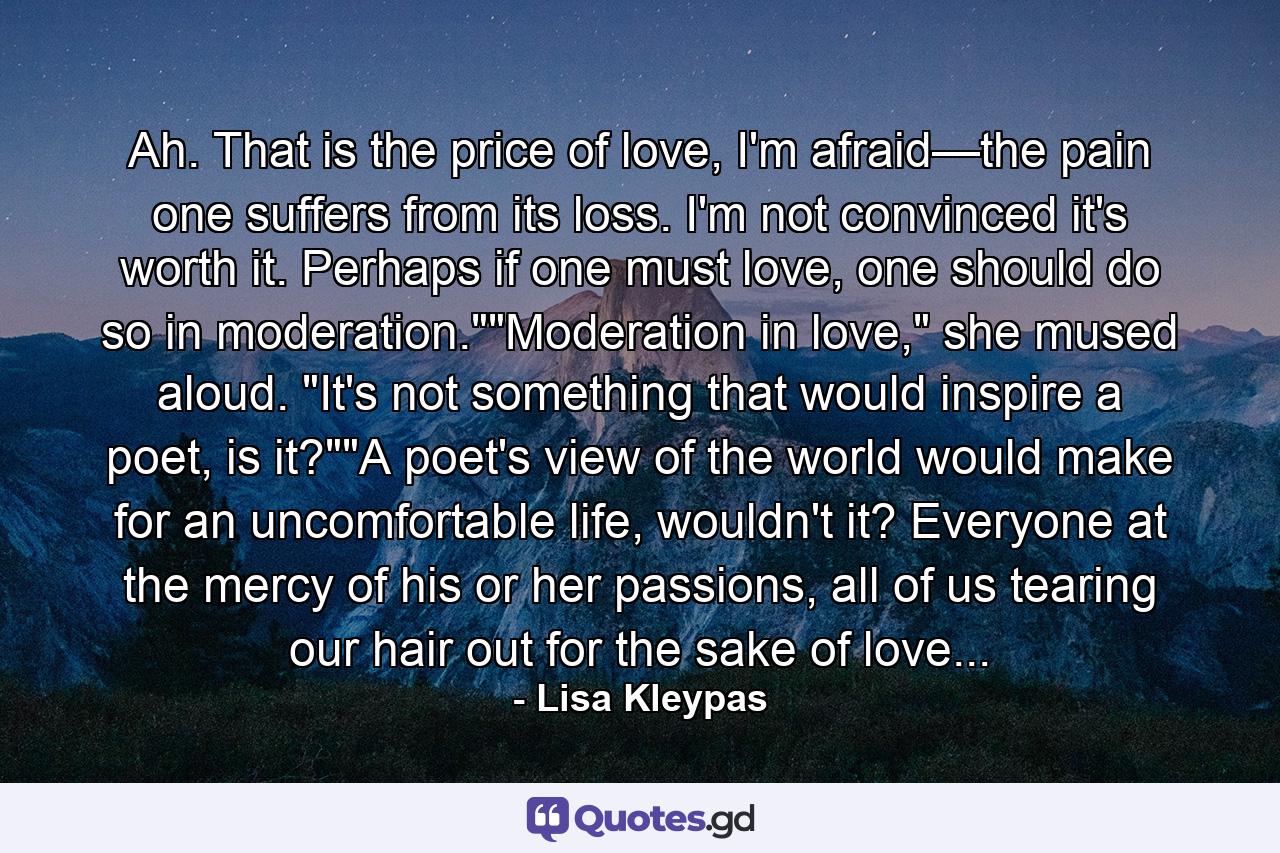 Ah. That is the price of love, I'm afraid—the pain one suffers from its loss. I'm not convinced it's worth it. Perhaps if one must love, one should do so in moderation.""Moderation in love," she mused aloud. "It's not something that would inspire a poet, is it?""A poet's view of the world would make for an uncomfortable life, wouldn't it? Everyone at the mercy of his or her passions, all of us tearing our hair out for the sake of love...
- Lisa Kleypas

Quotes.gd